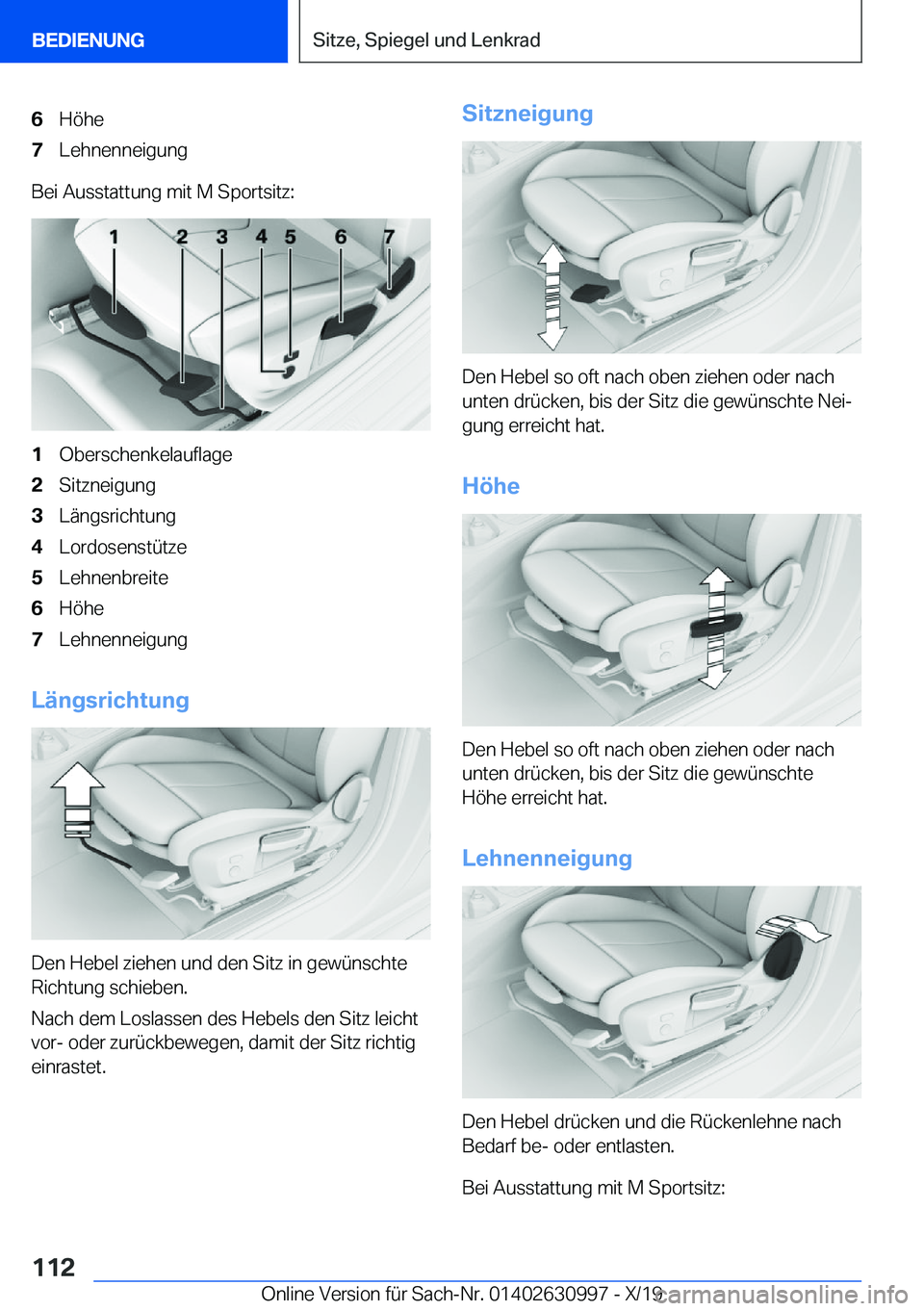 BEDIENUNG

Sitze, Spiegel und Lenkrad

6 Höhe
7 Lehnenneigung

Bei Ausstattung mit M Sportsitz:

1 2 3 4 5 6 7

1 Oberschenkelauflage
2 Sitzneigung
3 Längsrichtung
4 Lordosenstütze
5 Lehnenbreite
6 Höhe
7 Lehnenneigung

Längsrichtung

Den Hebel ziehen und den Sitz in gewünschte Richtung schieben.

Nach dem Loslassen des Hebels den Sitz leicht vor- oder zurückbewegen, damit der Sitz richtig einrastet.

Sitzneigung

Den Hebel so oft nach oben ziehen oder nach unten drücken, bis der Sitz die gewünschte Neigung erreicht hat.

Höhe

Den Hebel so oft nach oben ziehen oder nach unten drücken, bis der Sitz die gewünschte Höhe erreicht hat.

Lehnenneigung

Den Hebel drücken und die Rückenlehne nach Bedarf be- oder entlasten.

Bei Ausstattung mit M Sportsitz:

112

Online Version für Sach-Nr. 01402630997 - X/19

carmanualsonline.info